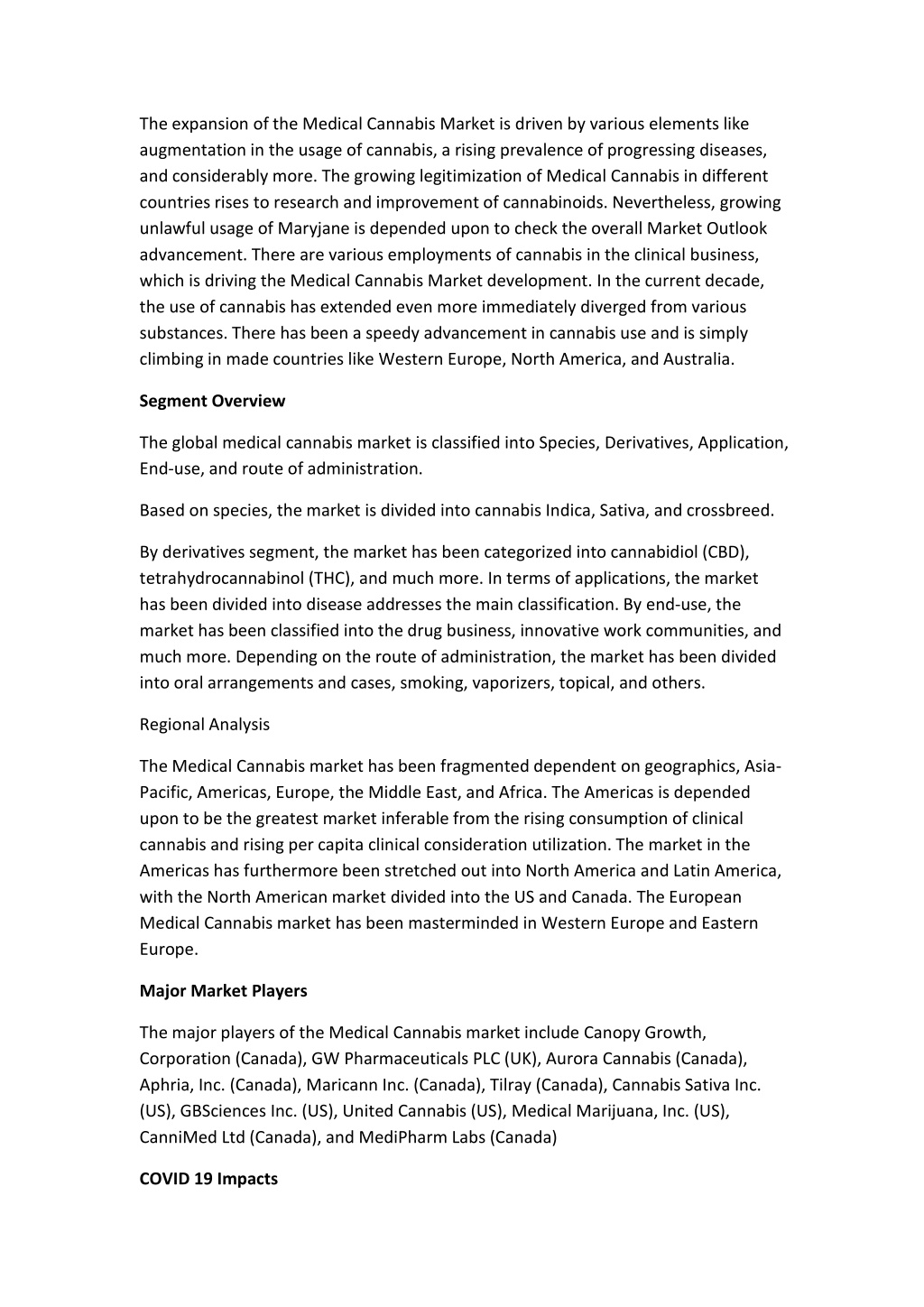 The expansion of the Medical Cannabis Market is driven by various elements like augmentation in the usage of cannabis, a rising prevalence of progressing diseases, and considerably more. The growing legitimization of Medical Cannabis in different countries rises to research and improvement of cannabinoids. Nevertheless, growing unlawful usage of Maryjane is depended upon to check the overall Market Outlook advancement. There are various employments of cannabis in the clinical business, which is driving the Medical Cannabis Market development. In the current decade, the use of cannabis has extended even more immediately diverged from various substances. There has been a speedy advancement in cannabis use and is simply climbing in made countries like Western Europe, North America, and Australia.

Segment Overview

The global medical cannabis market is classified into Species, Derivatives, Application, End-use, and route of administration.

Based on species, the market is divided into cannabis Indica, Sativa, and crossbreed.

By derivatives segment, the market has been categorized into cannabidiol (CBD), tetrahydrocannabinol (THC), and much more. In terms of applications, the market has been divided into disease addresses the main classification. By end-use, the market has been classified into the drug business, innovative work communities, and much more. Depending on the route of administration, the market has been divided into oral arrangements and cases, smoking, vaporizers, topical, and others.

Regional Analysis

The Medical Cannabis market has been fragmented dependent on geographics, Asia-Pacific, Americas, Europe, the Middle East, and Africa. The Americas is depended upon to be the greatest market inferable from the rising consumption of clinical cannabis and rising per capita clinical consideration utilization. The market in the Americas has furthermore been stretched out into North America and Latin America, with the North American market divided into the US and Canada. The European Medical Cannabis market has been masterminded in Western Europe and Eastern Europe.

Major Market Players

The major players of the Medical Cannabis market include Canopy Growth, Corporation (Canada), GW Pharmaceuticals PLC (UK), Aurora Cannabis (Canada), Aphria, Inc. (Canada), Maricann Inc. (Canada), Tilray (Canada), Cannabis Sativa Inc. (US), GBSciences Inc. (US), United Cannabis (US), Medical Marijuana, Inc. (US), CanniMed Ltd (Canada), and MediPharm Labs (Canada)

COVID 19 Impacts